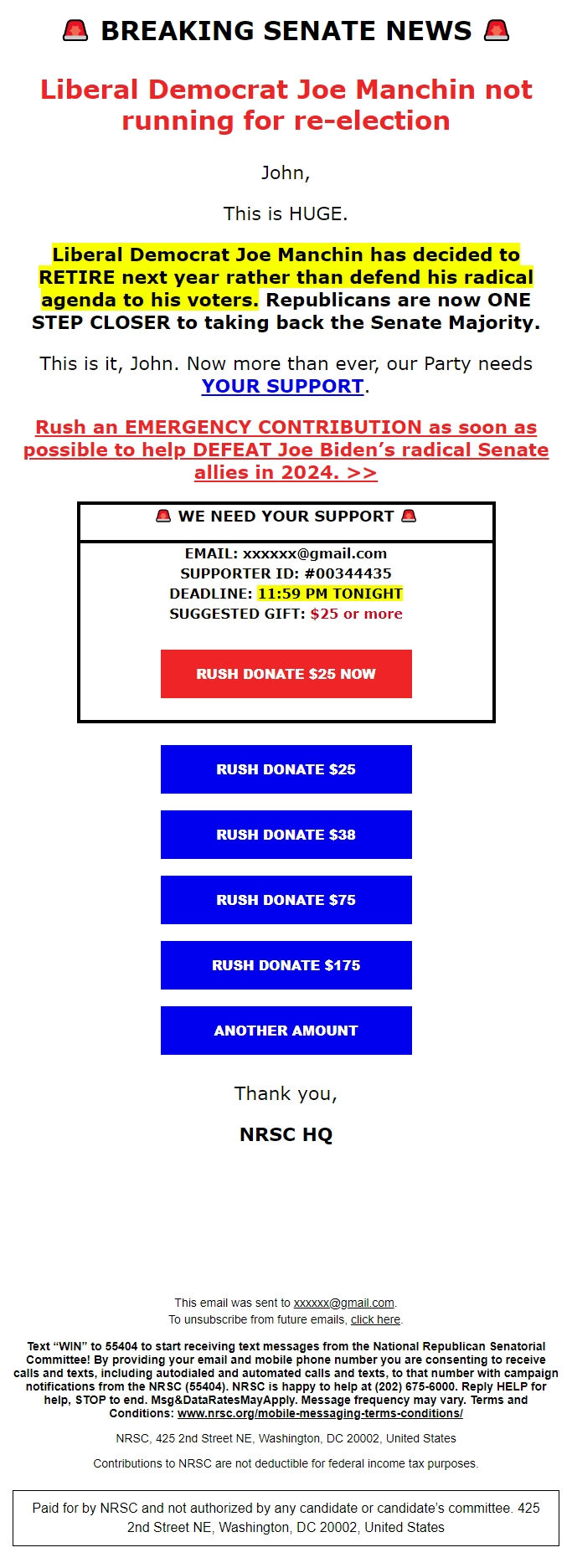 🚨 BREAKING SENATE NEWS 🚨

Liberal Democrat Joe Manchin not running for re-election

John,

This is HUGE.

Liberal Democrat Joe Manchin has decided to RETIRE next year rather than defend his radical agenda to his voters. Republicans are now ONE STEP CLOSER to taking back the Senate Majority.

This is it, John. Now more than ever, our Party needs YOUR SUPPORT.

Rush an EMERGENCY CONTRIBUTION as soon as possible to help DEFEAT Joe Biden's radical Senate allies in 2024. >>

🚨 WE NEED YOUR SUPPORT 🚨

EMAIL: xxxxxx@gmail.com
SUPPORTER ID: #00344435
DEADLINE: 11:59 PM TONIGHT
SUGGESTED GIFT: $25 or more

RUSH DONATE $25 NOW

RUSH DONATE $25

RUSH DONATE $38

RUSH DONATE $75

RUSH DONATE $175

ANOTHER AMOUNT

Thank you,

NRSC HQ

This email was sent to xxxxxx@gmail.com.
To unsubscribe from future emails, click here.

Text "WIN" to 55404 to start receiving text messages from the National Republican Senatorial Committee! By providing your email and mobile phone number you are consenting to receive calls and texts, including autodialed and automated calls and texts, to that number with campaign notifications from the NRSC (55404). NRSC is happy to help at (202) 675-6000. Reply HELP for help, STOP to end. Msg&DataRatesMayApply. Message frequency may vary. Terms and Conditions: www.nrsc.org/mobile-messaging-terms-conditions/

NRSC, 425 2nd Street NE, Washington, DC 20002, United States

Contributions to NRSC are not deductible for federal income tax purposes.

Paid for by NRSC and not authorized by any candidate or candidate's committee. 425 2nd Street NE, Washington, DC 20002, United States